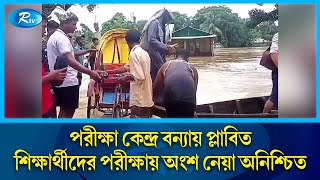 Rtv

পরীক্ষা কেন্দ্র বন্যায় প্লাবিত
শিক্ষার্থীদের পরীক্ষায় অংশ নেয়া অনিশ্চিত